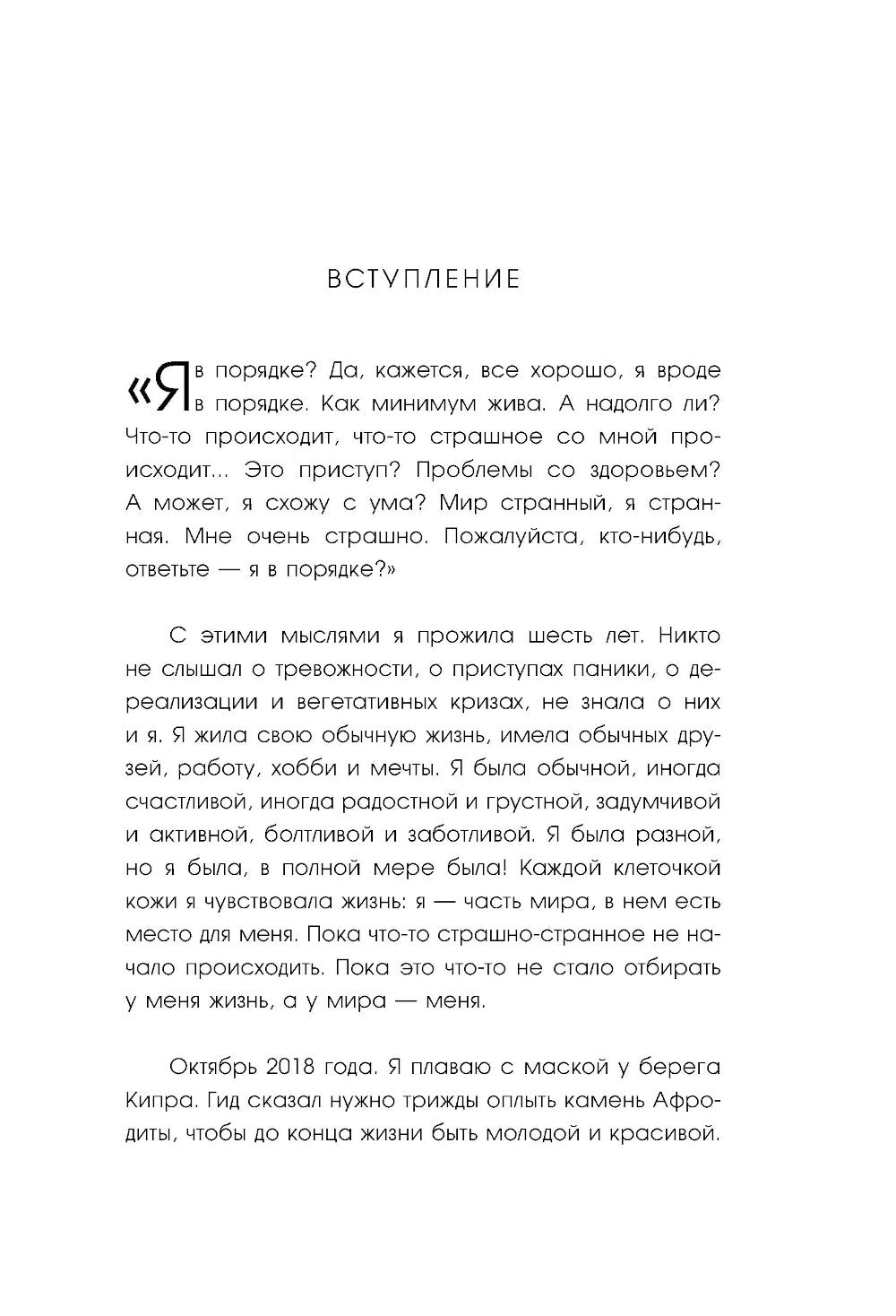 ВСТУПЛЕНИЕ

«Я в порядке? Да, кажется, все хорошо, я вроде в порядке. Как минимум жива. А надолго ли? Что-то происходит, что-то страшное со мной происходит... Это приступ? Проблемы со здоровьем? А может, я схожу с ума? Мир странный, я странная. Мне очень страшно. Пожалуйста, кто-нибудь, ответьте — я в порядке?»

С этими мыслями я прожила шесть лет. Никто не слышал о тревожности, о приступах паники, о дереализации и вегетативных кризах, не знала о них и я. Я жила свою обычную жизнь, имела обычных друзей, работу, хобби и мечты. Я была обычной, иногда счастливой, иногда радостной и грустной, задумчивой и активной, болтливой и заботливой. Я была разной, но я была, в полной мере была! Каждой клеточкой кожи я чувствовала жизнь: я — часть мира, в нем есть место для меня. Пока что-то страшно-странное не начало происходить. Пока это что-то не стало отбирать у меня жизнь, а у мира — меня.

Октябрь 2018 года. Я плаваю с маской у берега Кипра. Гид сказал нужно трижды оплыть камень Афродиты, чтобы до конца жизни быть молодой и красивой.